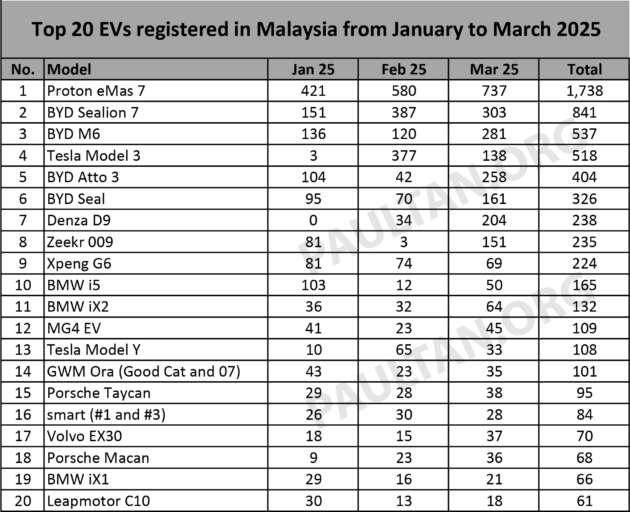 Top 20 EVs registered in Malaysia from January to March 2025

| No. | Model | Jan 25 | Feb 25 | Mar 25 | Total |
|---|---|---|---|---|---|
| 1 | Proton eMas 7 | 421 | 580 | 737 | 1,738 |
| 2 | BYD Sealion 7 | 151 | 387 | 303 | 841 |
| 3 | BYD M6 | 136 | 120 | 281 | 537 |
| 4 | Tesla Model 3 | 3 | 377 | 138 | 518 |
| 5 | BYD Atto 3 | 104 | 42 | 258 | 404 |
| 6 | BYD Seal | 95 | 70 | 161 | 326 |
| 7 | Denza D9 | 0 | 34 | 204 | 238 |
| 8 | Zeekr 009 | 81 | 3 | 151 | 235 |
| 9 | Xpeng G6 | 81 | 74 | 69 | 224 |
| 10 | BMW i5 | 103 | 12 | 50 | 165 |
| 11 | BMW iX2 | 36 | 32 | 64 | 132 |
| 12 | MG4 EV | 41 | 23 | 45 | 109 |
| 13 | Tesla Model Y | 10 | 65 | 33 | 108 |
| 14 | GWM Ora (Good Cat and 07) | 43 | 23 | 35 | 101 |
| 15 | Porsche Taycan | 29 | 28 | 38 | 95 |
| 16 | smart (#1 and #3) | 26 | 30 | 28 | 84 |
| 17 | Volvo EX30 | 18 | 15 | 37 | 70 |
| 18 | Porsche Macan | 9 | 23 | 36 | 68 |
| 19 | BMW iX1 | 29 | 16 | 21 | 66 |
| 20 | Leapmotor C10 | 30 | 13 | 18 | 61 |

PAULTAN.ORG